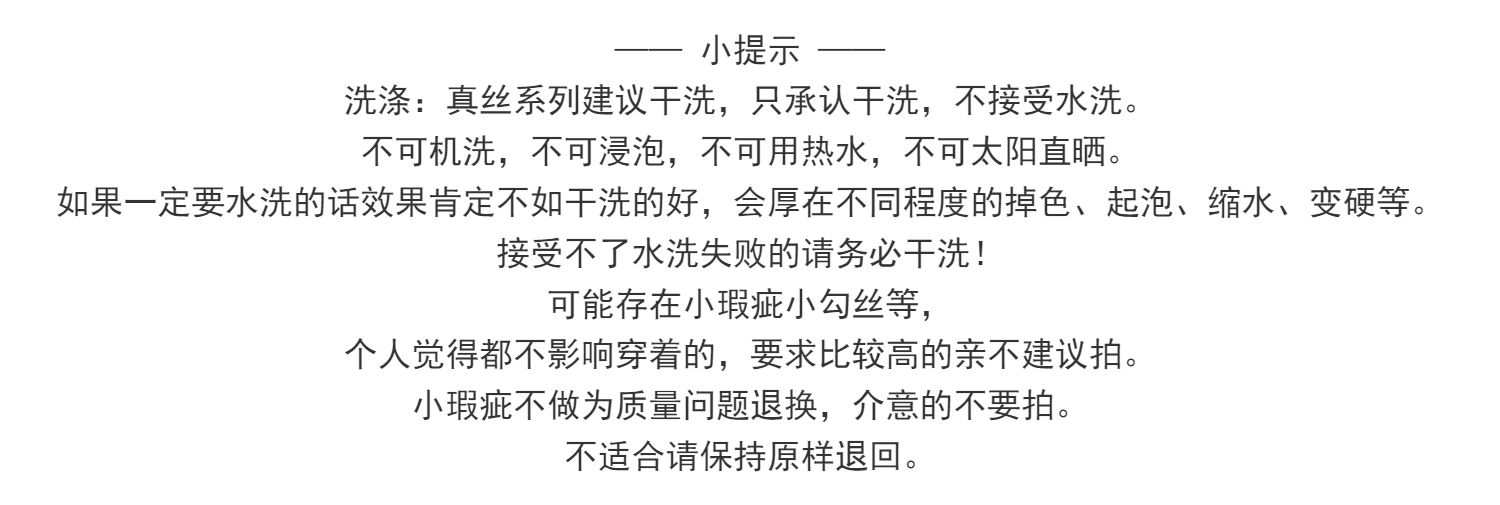 —— 小提示 ——

洗涤：真丝系列建议干洗，只承认干洗，不接受水洗。

不可机洗，不可浸泡，不可用热水，不可太阳直晒。

如果一定要水洗的话效果肯定不如干洗的好，会厚在不同程度的掉色、起泡、缩水、变硬等。

接受不了水洗失败的请务必干洗！

可能存在小瑕疵小勾丝等，

个人觉得都不影响穿着的，要求比较高的亲不建议拍。

小瑕疵不做为质量问题退换，介意的不要拍。

不适合请保持原样退回。